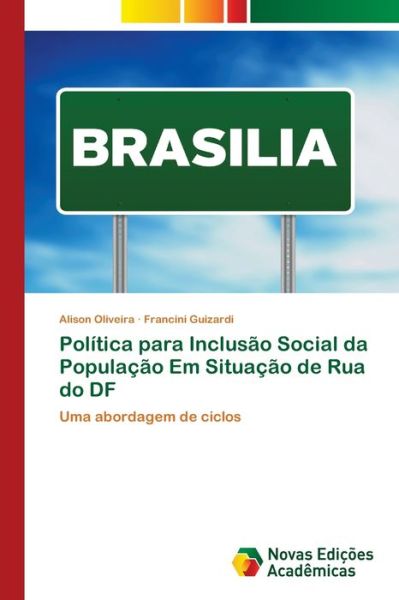 BRASILIA

Alison Oliveira · Francini Guizardi

Política para Inclusão Social da População Em Situação de Rua do DF

Uma abordagem de ciclos

Novas Edições Acadêmicas